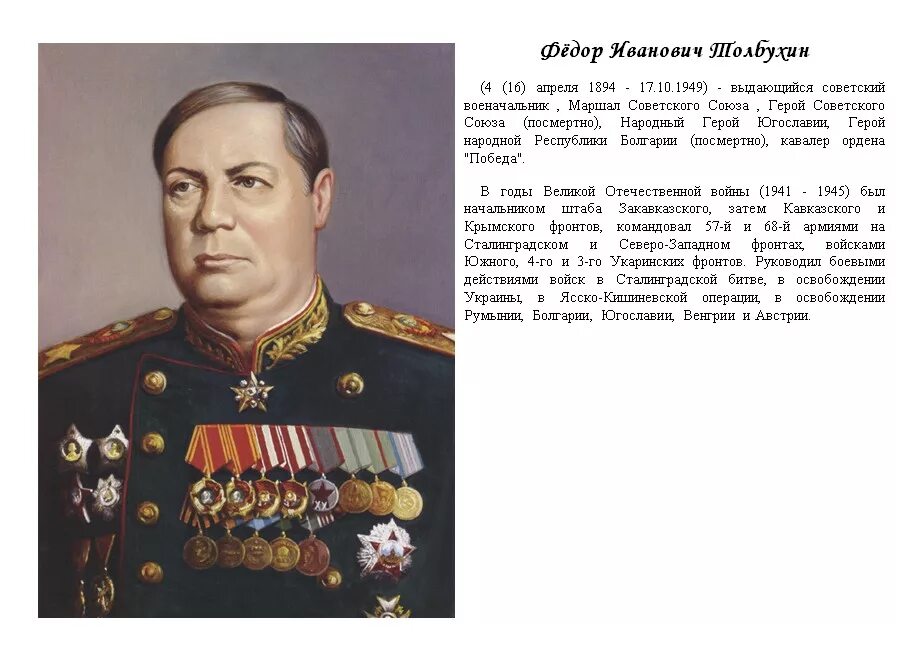 Фёдор Иванович Толбухин

(4 (16) апреля 1894 - 17.10.1949) - выдающийся советский военачальник , Маршал Советского Союза , Герой Советского Союза (посмертно), Народный Герой Югославии, Герой народной Республики Болгарии (посмертно), кавалер ордена "Победа".

В годы Великой Отечественной войны (1941 - 1945) был начальником штаба Закавказского, затем Кавказского и Крымского фронтов, командовал 57-й и 68-й армиями на Сталинградском и Северо-Западном фронтах, войсками Южного, 4-го и 3-го Укаринских фронтов. Руководил боевыми действиями войск в Сталинградской битве, в освобождении Украины, в Ясско-Кишиневской операции, в освобождении Румынии, Болгарии, Югославии, Венгрии и Австрии.